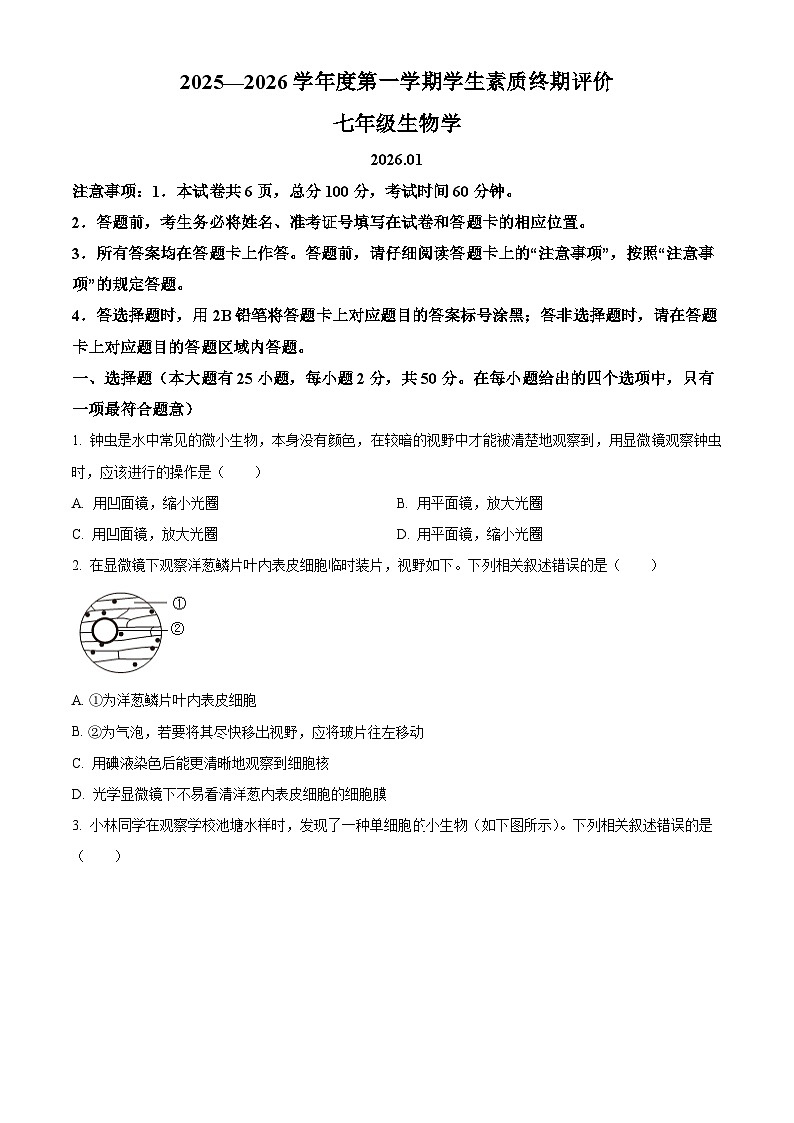 2025—2026 学年度第一学期学生素质终期评价

七年级生物学

2026.01

注意事项：1．本试卷共 6 页，总分 100 分，考试时间 60 分钟。

2．答题前，考生务必将姓名、准考证号填写在试卷和答题卡的相应位置。

3．所有答案均在答题卡上作答。答题前，请仔细阅读答题卡上的“注意事项”，按照“注意事项”的规定答题。

4．答选择题时，用 2B 铅笔将答题卡上对应题目的答案标号涂黑；答非选择题时，请在答题卡上对应题目的答题区域内答题。

一、选择题（本大题有 25 小题，每小题 2 分，共 50 分。在每小题给出的四个选项中，只有一项最符合题意）

1. 钟虫是水中常见的微小生物，本身没有颜色，在较暗的视野中才能被清楚地观察到，用显微镜观察钟虫时，应该进行的操作是（　　）

A. 用凹面镜，缩小光圈

B. 用平面镜，放大光圈

C. 用凹面镜，放大光圈

D. 用平面镜，缩小光圈

2. 在显微镜下观察洋葱鳞片叶内表皮细胞临时装片，视野如下。下列相关叙述错误的是（　　）

①

②

A. ①为洋葱鳞片叶内表皮细胞

B. ②为气泡，若要将其尽快移出视野，应将玻片往左移动

C. 用碘液染色后能更清晰地观察到细胞核

D. 光学显微镜下不易看清洋葱内表皮细胞的细胞膜

3. 小林同学在观察学校池塘水样时，发现了一种单细胞的小生物（如下图所示）。下列相关叙述错误的是（　　）